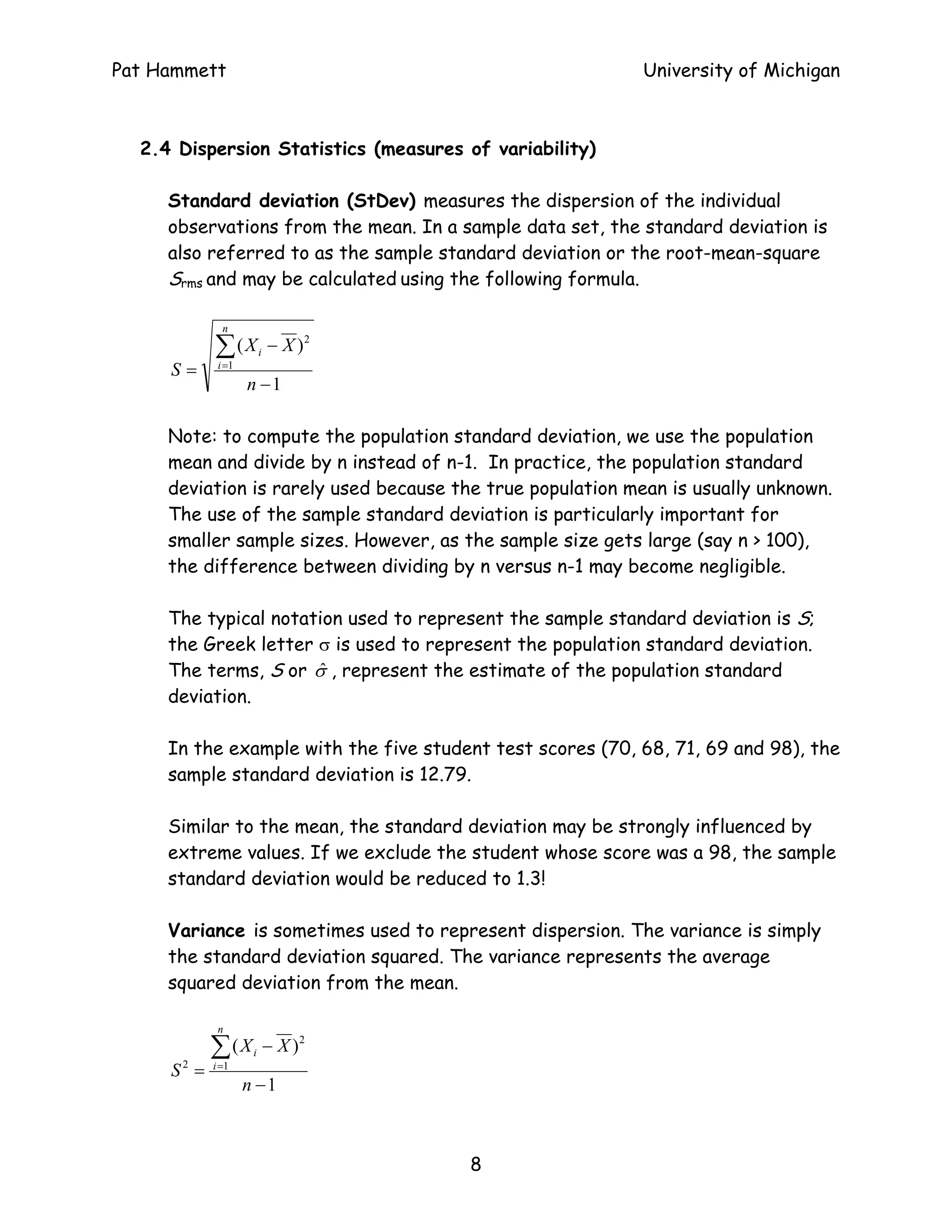 Pat Hammett University of Michigan

2.4 Dispersion Statistics (measures of variability)

Standard deviation (StDev) measures the dispersion of the individual observations from the mean. In a sample data set, the standard deviation is also referred to as the sample standard deviation or the root-mean-square $S_{rms}$ and may be calculated using the following formula.

$S = \sqrt{\frac{\sum_{i=1}^{n}(X_i - \overline{X})^2}{n-1}}$

Note: to compute the population standard deviation, we use the population mean and divide by n instead of n-1. In practice, the population standard deviation is rarely used because the true population mean is usually unknown. The use of the sample standard deviation is particularly important for smaller sample sizes. However, as the sample size gets large (say n > 100), the difference between dividing by n versus n-1 may become negligible.

The typical notation used to represent the sample standard deviation is $S$; the Greek letter $\sigma$ is used to represent the population standard deviation. The terms, $S$ or $\hat{\sigma}$, represent the estimate of the population standard deviation.

In the example with the five student test scores (70, 68, 71, 69 and 98), the sample standard deviation is 12.79.

Similar to the mean, the standard deviation may be strongly influenced by extreme values. If we exclude the student whose score was a 98, the sample standard deviation would be reduced to 1.3!

Variance is sometimes used to represent dispersion. The variance is simply the standard deviation squared. The variance represents the average squared deviation from the mean.

$S^2 = \frac{\sum_{i=1}^{n}(X_i - \overline{X})^2}{n-1}$

8